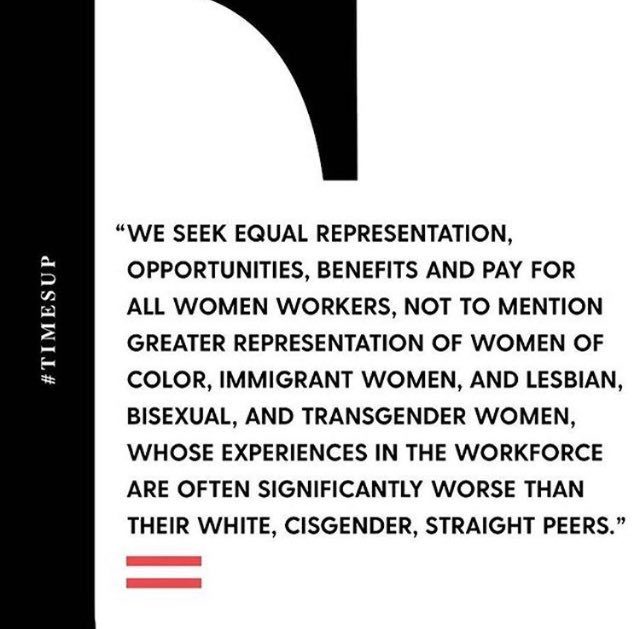 #TIMESUP

“WE SEEK EQUAL REPRESENTATION, OPPORTUNITIES, BENEFITS AND PAY FOR ALL WOMEN WORKERS, NOT TO MENTION GREATER REPRESENTATION OF WOMEN OF COLOR, IMMIGRANT WOMEN, AND LESBIAN, BISEXUAL, AND TRANSGENDER WOMEN, WHOSE EXPERIENCES IN THE WORKFORCE ARE OFTEN SIGNIFICANTLY WORSE THAN THEIR WHITE, CISGENDER, STRAIGHT PEERS.”